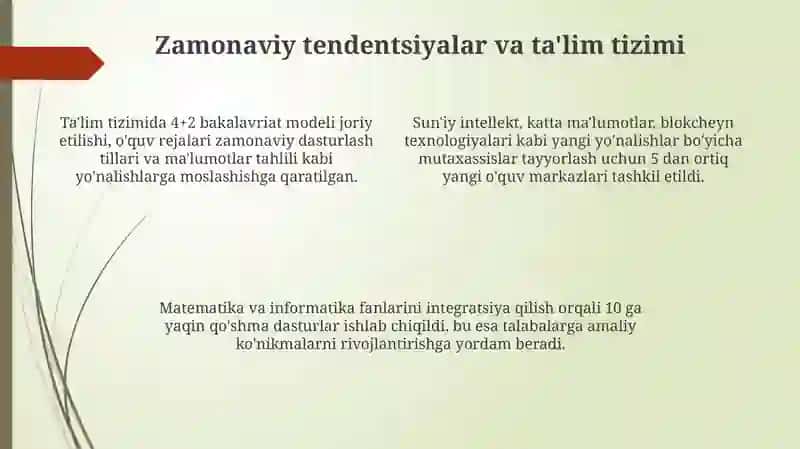 Zamonaviy tendentsiyalar va ta'lim tizimi

Ta'lim tizimida 4+2 bakalavriat modeli joriy etilishi, o'quv rejalari zamonaviy dasturlash tillari va ma'lumotlar tahlili kabi yo'nalishlarga moslashishga qaratilgan.

Sun'iy intellekt, katta ma'lumotlar, blokcheyn texnologiyalari kabi yangi yo'nalishlar bo'yicha mutaxassislar tayyorlash uchun 5 dan ortiq yangi o'quv markazlari tashkil etildi.

Matematika va informatika fanlarini integratsiya qilish orqali 10 ga yaqin qo'shma dasturlar ishlab chiqildi, bu esa talabalarga amaliy ko'nikmalarni rivojlantirishga yordam beradi.